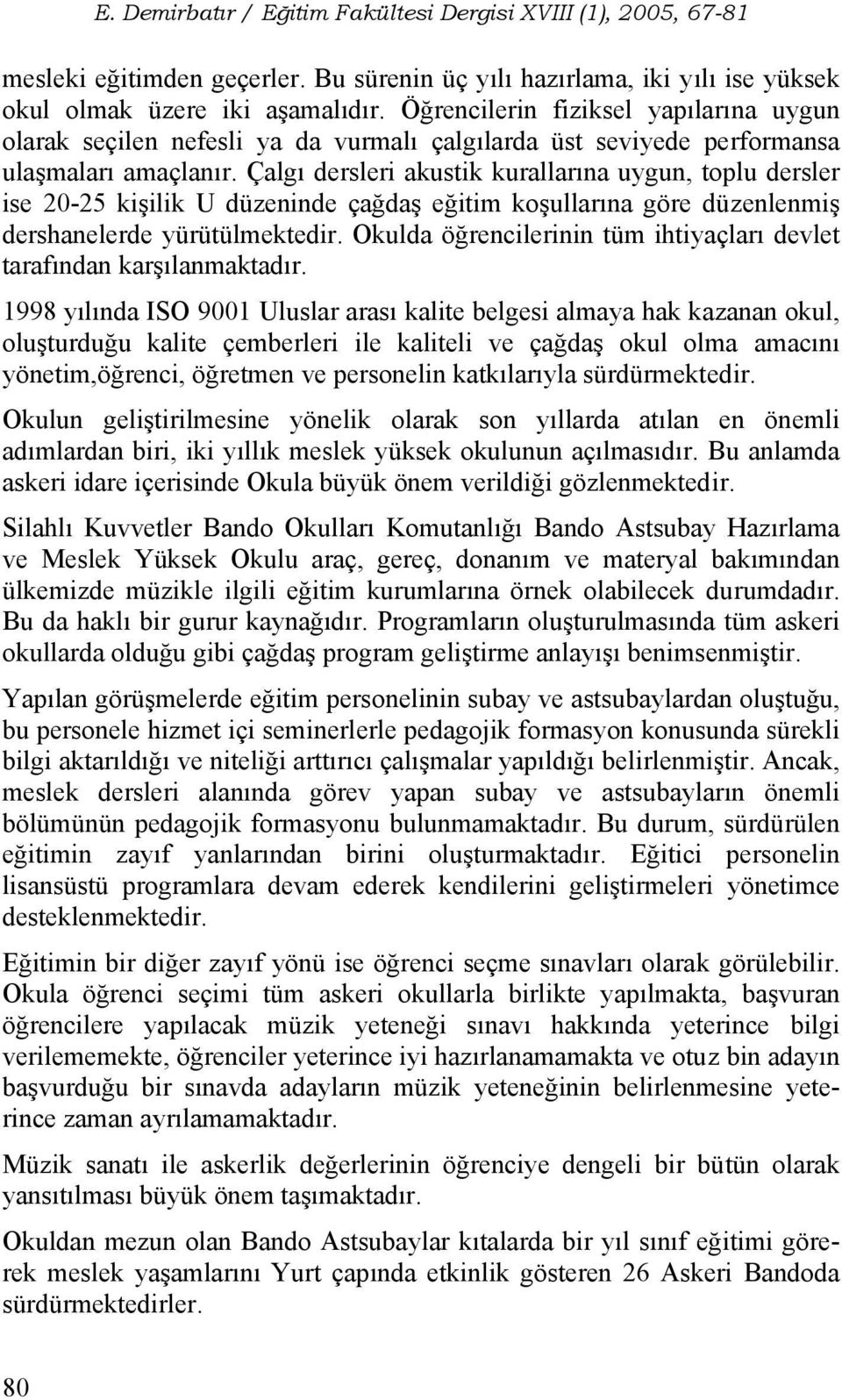 E. Demirbatır / Eğitim Fakültesi Dergisi XVIII (1), 2005, 67-81

mesleki eğitimden geçerler. Bu sürenin üç yılı hazırlama, iki yılı ise yüksek okul olmak üzere iki aşamalıdır. Öğrencilerin fiziksel yapılarına uygun olarak seçilen nefesli ya da vurmalı çalgılarda üst seviyede performansa ulaşmaları amaçlanır. Çalgı dersleri akustik kurallarına uygun, toplu dersler ise 20-25 kişilik U düzeninde çağdaş eğitim koşullarına göre düzenlenmiş dershanelerde yürütülmektedir. Okulda öğrencilerinin tüm ihtiyaçları devlet tarafından karşılanmaktadır.

1998 yılında ISO 9001 Uluslar arası kalite belgesi almaya hak kazanan okul, oluşturduğu kalite çemberleri ile kaliteli ve çağdaş okul olma amacını yönetim,öğrenci, öğretmen ve personelin katkılarıyla sürdürmektedir.

Okulun geliştirilmesine yönelik olarak son yıllarda atılan en önemli adımlardan biri, iki yıllık meslek yüksek okulunun açılmasıdır. Bu anlamda askeri idare içerisinde Okula büyük önem verildiği gözlenmektedir.

Silahlı Kuvvetler Bando Okulları Komutanlığı Bando Astsubay Hazırlama ve Meslek Yüksek Okulu araç, gereç, donanım ve materyal bakımından ülkemizde müzikle ilgili eğitim kurumlarına örnek olabilecek durumdadır. Bu da haklı bir gurur kaynağıdır. Programların oluşturulmasında tüm askeri okullarda olduğu gibi çağdaş program geliştirme anlayışı benimsenmiştir.

Yapılan görüşmelerde eğitim personelinin subay ve astsubaylardan oluştuğu, bu personele hizmet içi seminerlerle pedagojik formasyon konusunda sürekli bilgi aktarıldığı ve niteliği arttırıcı çalışmalar yapıldığı belirlenmiştir. Ancak, meslek dersleri alanında görev yapan subay ve astsubayların önemli bölümünün pedagojik formasyonu bulunmamaktadır. Bu durum, sürdürülen eğitimin zayıf yanlarından birini oluşturmaktadır. Eğitici personelin lisansüstü programlara devam ederek kendilerini geliştirmeleri yönetimce desteklenmektedir.

Eğitimin bir diğer zayıf yönü ise öğrenci seçme sınavları olarak görülebilir. Okula öğrenci seçimi tüm askeri okullarla birlikte yapılmakta, başvuran öğrencilere yapılacak müzik yeteneği sınavı hakkında yeterince bilgi verilememekte, öğrenciler yeterince iyi hazırlanamamakta ve otuz bin adayın başvurduğu bir sınavda adayların müzik yeteneğinin belirlenmesine yeterince zaman ayrılamamaktadır.

Müzik sanatı ile askerlik değerlerinin öğrenciye dengeli bir bütün olarak yansıtılması büyük önem taşımaktadır.

Okuldan mezun olan Bando Astsubaylar kıtalarda bir yıl sınıf eğitimi görerek meslek yaşamlarını Yurt çapında etkinlik gösteren 26 Askeri Bandoda sürdürmektedirler.

80